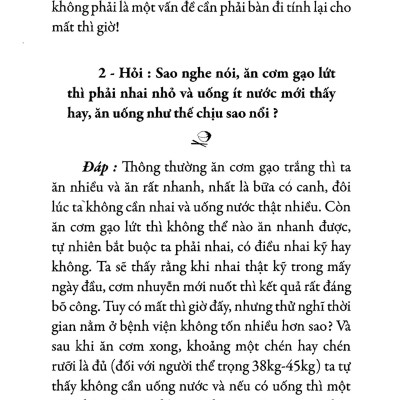 không phải là một vấn đề cần phải bàn đi tính lại cho mất thì giờ!

2 - Hỏi : Sao nghe nói, ăn cơm gạo lứt thì phải nhai nhỏ và uống ít nước mới thấy hay, ăn uống như thế chịu sao nổi ?

Đáp : Thông thường ăn cơm gạo trắng thì ta ăn nhiều và ăn rất nhanh, nhất là bữa có canh, đôi lúc ta không cần nhai và uống nước thật nhiều. Còn ăn cơm gạo lứt thì không thể nào ăn nhanh được, tự nhiên bắt buộc ta phải nhai, có điều nhai kỹ hay không. Ta sẽ thấy rằng khi nhai thật kỹ trong mấy ngày đầu, cơm nhuyễn mới nuốt thì kết quả rất đáng bõ công. Tuy có mất thì giờ đấy, nhưng thử nghĩ thời gian nằm ở bệnh viện không tốn nhiều hơn sao? Và sau khi ăn cơm xong, khoảng một chén hay chén rưỡi là đủ (đối với người thể trọng 38kg-45kg) ta tự thấy không cần uống nước và nếu có uống thì một